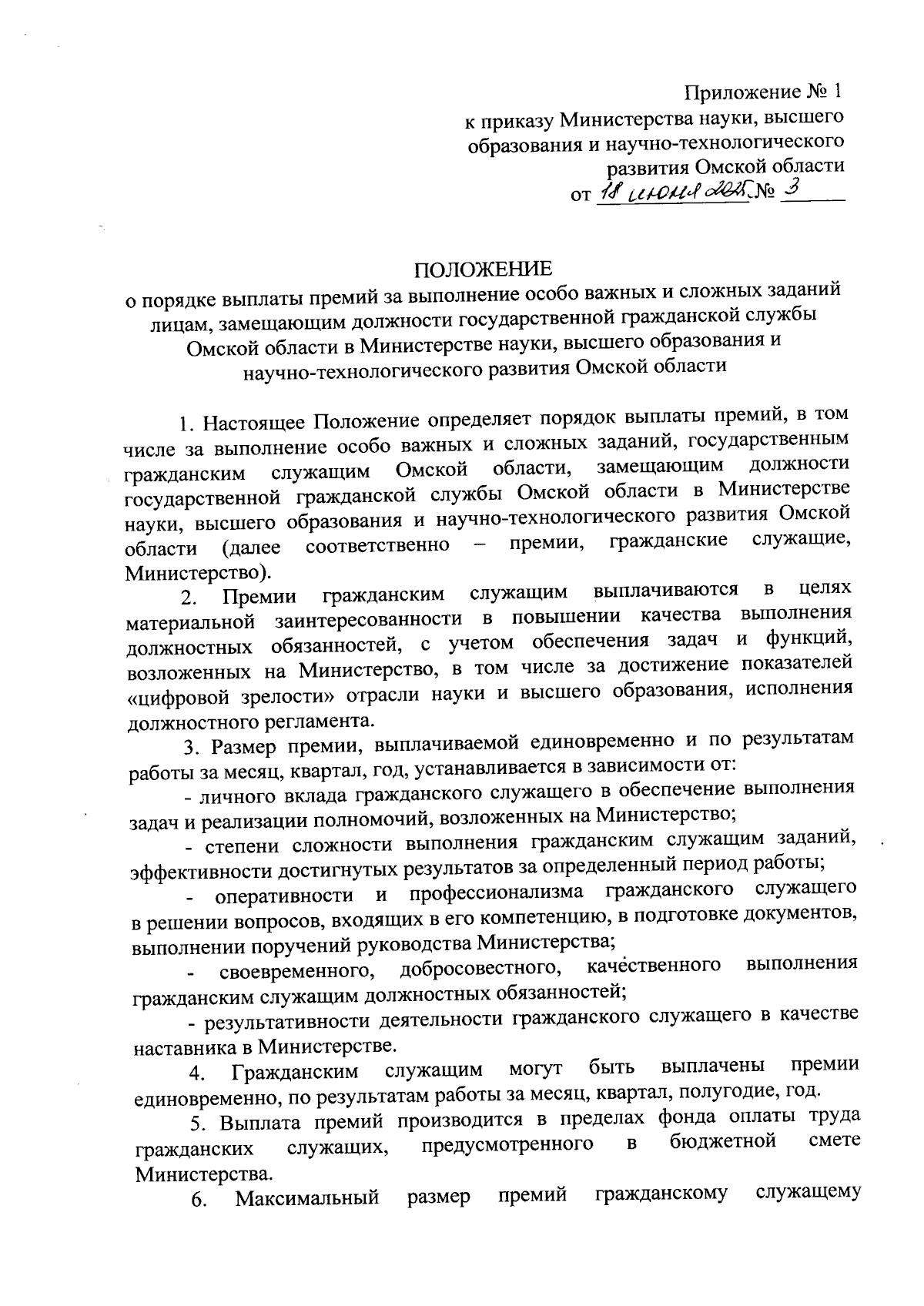 Приложение № 1
к приказу Министерства науки, высшего образования и научно-технологического развития Омской области
от 18 июня 2025 № 3

ПОЛОЖЕНИЕ
о порядке выплаты премий за выполнение особо важных и сложных заданий лицам, замещающим должности государственной гражданской службы Омской области в Министерстве науки, высшего образования и научно-технологического развития Омской области

1. Настоящее Положение определяет порядок выплаты премий, в том числе за выполнение особо важных и сложных заданий, государственным гражданским служащим Омской области, замещающим должности государственной гражданской службы Омской области в Министерстве науки, высшего образования и научно-технологического развития Омской области (далее соответственно – премии, гражданские служащие, Министерство).

2. Премии гражданским служащим выплачиваются в целях материальной заинтересованности в повышении качества выполнения должностных обязанностей, с учетом обеспечения задач и функций, возложенных на Министерство, в том числе за достижение показателей «цифровой зрелости» отрасли науки и высшего образования, исполнения должностного регламента.

3. Размер премии, выплачиваемой единовременно и по результатам работы за месяц, квартал, год, устанавливается в зависимости от:

- личного вклада гражданского служащего в обеспечение выполнения задач и реализации полномочий, возложенных на Министерство;

- степени сложности выполнения гражданским служащим заданий, эффективности достигнутых результатов за определенный период работы;

- оперативности и профессионализма гражданского служащего в решении вопросов, входящих в его компетенцию, в подготовке документов, выполнении поручений руководства Министерства;

- своевременного, добросовестного, качественного выполнения гражданским служащим должностных обязанностей;

- результативности деятельности гражданского служащего в качестве наставника в Министерстве.

4. Гражданским служащим могут быть выплачены премии единовременно, по результатам работы за месяц, квартал, полугодие, год.

5. Выплата премий производится в пределах фонда оплаты труда гражданских служащих, предусмотренного в бюджетной смете Министерства.

6. Максимальный размер премий гражданскому служащему